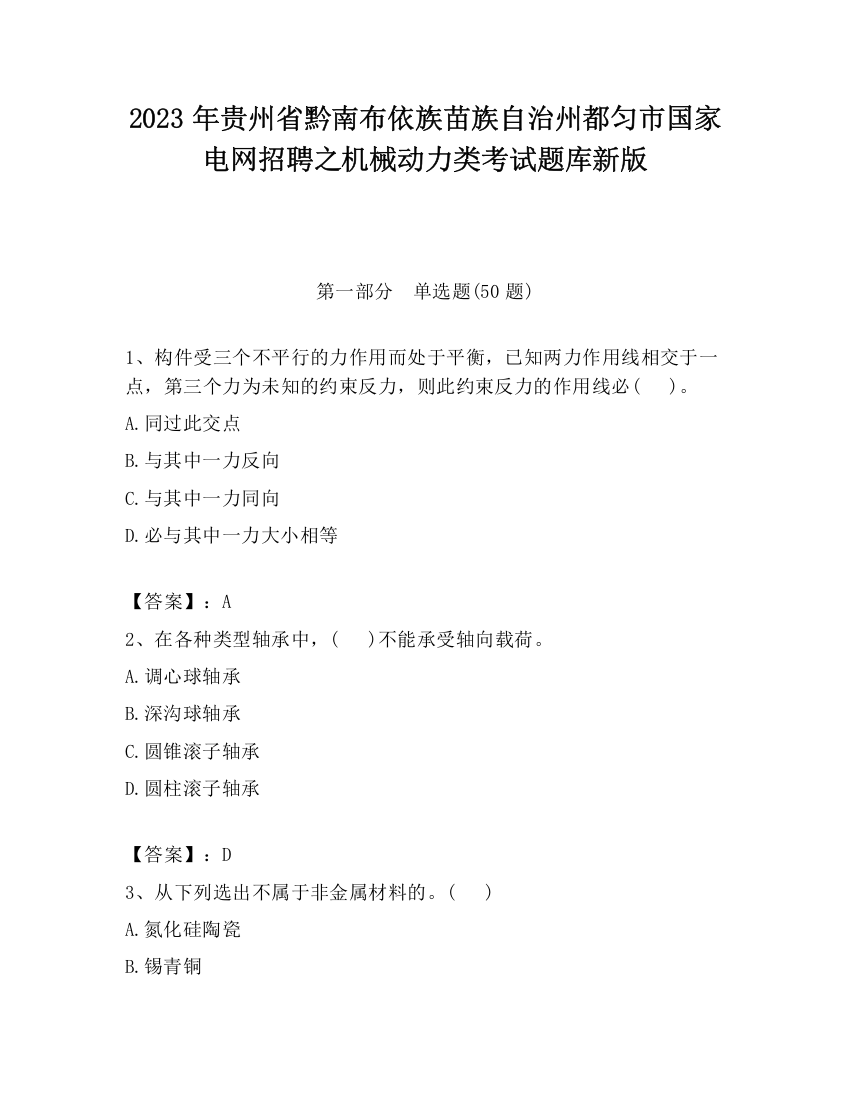 2023 年贵州省黔南布依族苗族自治州都匀市国家电网招聘之机械动力类考试题库新版

第一部分　单选题(50 题)

1、构件受三个不平行的力作用而处于平衡，已知两力作用线相交于一点，第三个力为未知的约束反力，则此约束反力的作用线必(　 )。

A.同过此交点

B.与其中一力反向

C.与其中一力同向

D.必与其中一力大小相等

【答案】：A

2、在各种类型轴承中，(　 )不能承受轴向载荷。

A.调心球轴承

B.深沟球轴承

C.圆锥滚子轴承

D.圆柱滚子轴承

【答案】：D

3、从下列选出不属于非金属材料的。(　 )

A.氮化硅陶瓷

B.锡青铜